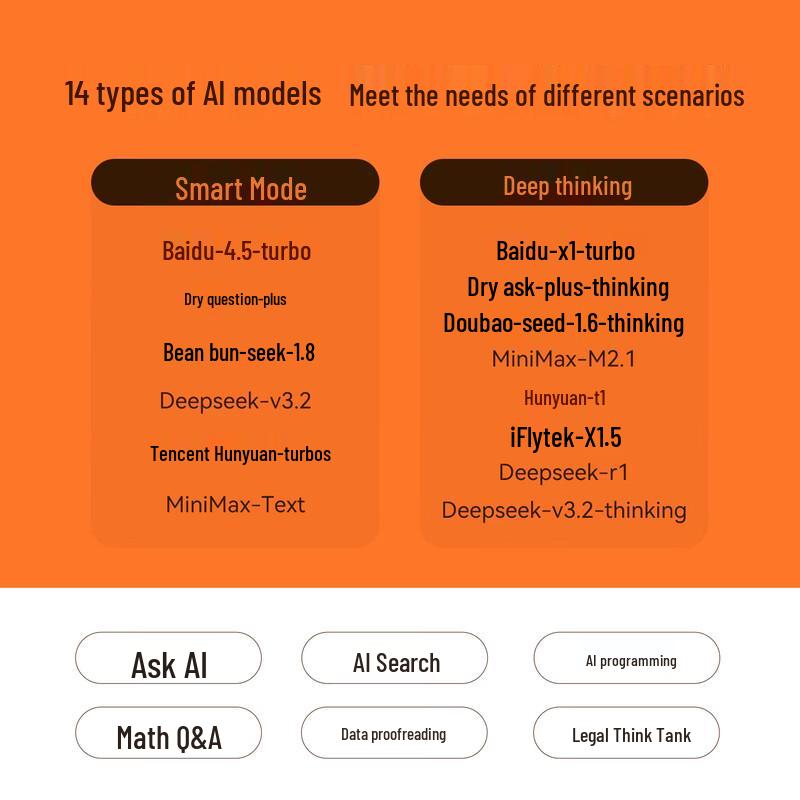 14 types of AI models Meet the needs of different scenarios

Smart Mode

Baidu-4.5-turbo

Dry question-plus

Bean bun-seek-1.8

Deepseek-v3.2

Tencent Hunyuan-turbos

MiniMax-Text

Deep thinking

Baidu-x1-turbo

Dry ask-plus-thinking

Doubao-seed-1.6-thinking

MiniMax-M2.1

Hunyuan-t1

iFlytek-X1.5

Deepseek-r1

Deepseek-v3.2-thinking

Ask AI

AI Search

AI programming

Math Q&A

Data proofreading

Legal Think Tank